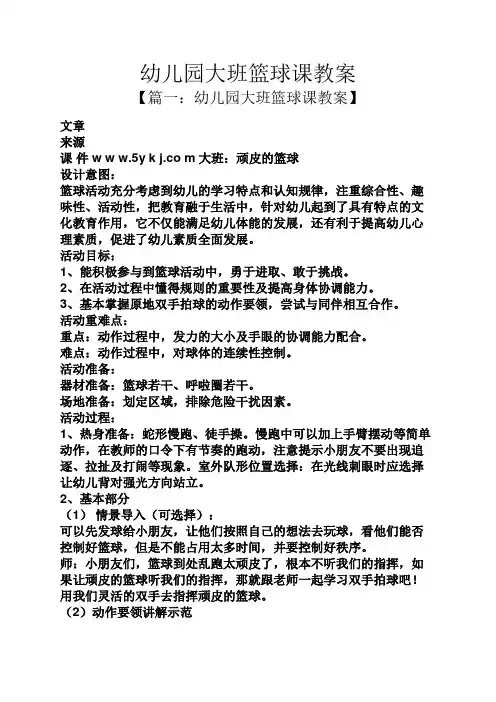 幼儿园大班篮球课教案
【篇一：幼儿园大班篮球课教案】

文章
来源
课 件 w w w.5y k j.co m 大班：顽皮的篮球
设计意图：
篮球活动充分考虑到幼儿的学习特点和认知规律，注重综合性、趣味性、活动性，把教育融于生活中，针对幼儿起到了具有特点的文化教育作用，它不仅能满足幼儿体能的发展，还有利于提高幼儿心理素质，促进了幼儿素质全面发展。
活动目标：
1、能积极参与到篮球活动中，勇于进取、敢于挑战。
2、在活动过程中懂得规则的重要性及提高身体协调能力。
3、基本掌握原地双手拍球的动作要领，尝试与同伴相互合作。
活动重难点：
重点：动作过程中，发力的大小及手眼的协调能力配合。
难点：动作过程中，对球体的连续性控制。
活动准备：
器材准备：篮球若干、呼啦圈若干。
场地准备：划定区域，排除危险干扰因素。
活动过程：
1、热身准备：蛇形慢跑、徒手操。慢跑中可以加上手臂摆动等简单动作，在教师的口令下有节奏的跑动，注意提示小朋友不要出现追逐、拉扯及打闹等现象。室外队形位置选择：在光线刺眼时应选择让幼儿背对强光方向站立。
2、基本部分
（1） 情景导入（可选择）：
可以先发球给小朋友，让他们按照自己的想法去玩球，看他们能否控制好篮球，但是不能占用太多时间，并要控制好秩序。
师：小朋友们，篮球到处乱跑太顽皮了，根本不听我们的指挥，如果让顽皮的篮球听我们的指挥，那就跟老师一起学习双手拍球吧！用我们灵活的双手去指挥顽皮的篮球。
（2）动作要领讲解示范